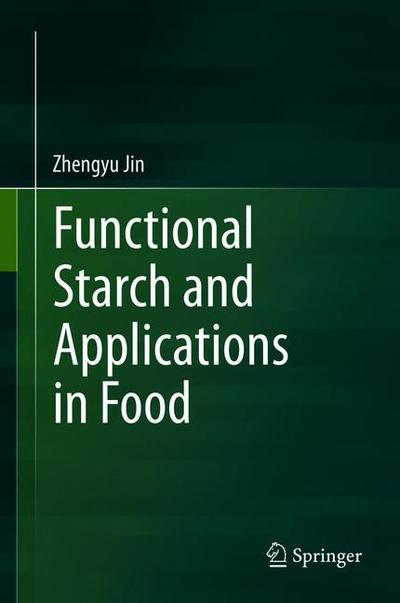 Zhengyu Jin

Functional Starch and Applications in Food

Springer